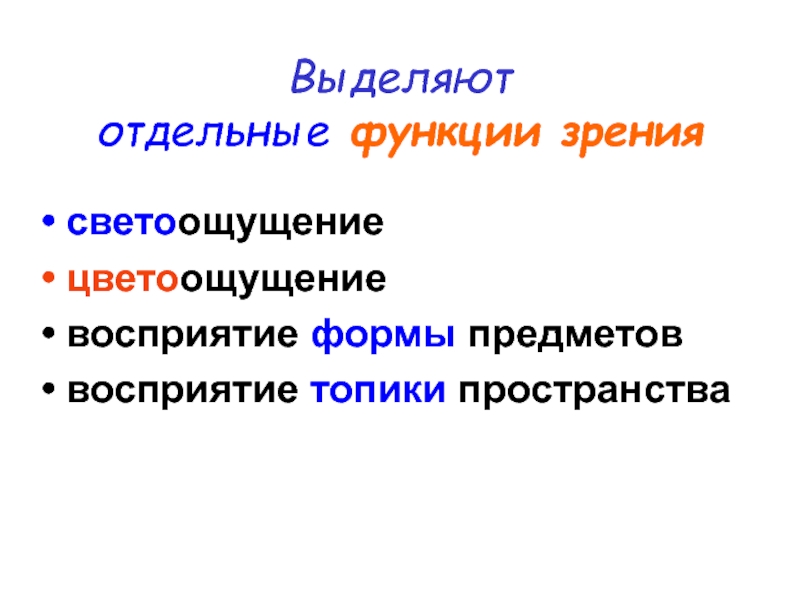 Выделяют
отдельные функции зрения

• светоощущение
• цветоощущение
• восприятие формы предметов
• восприятие топики пространства